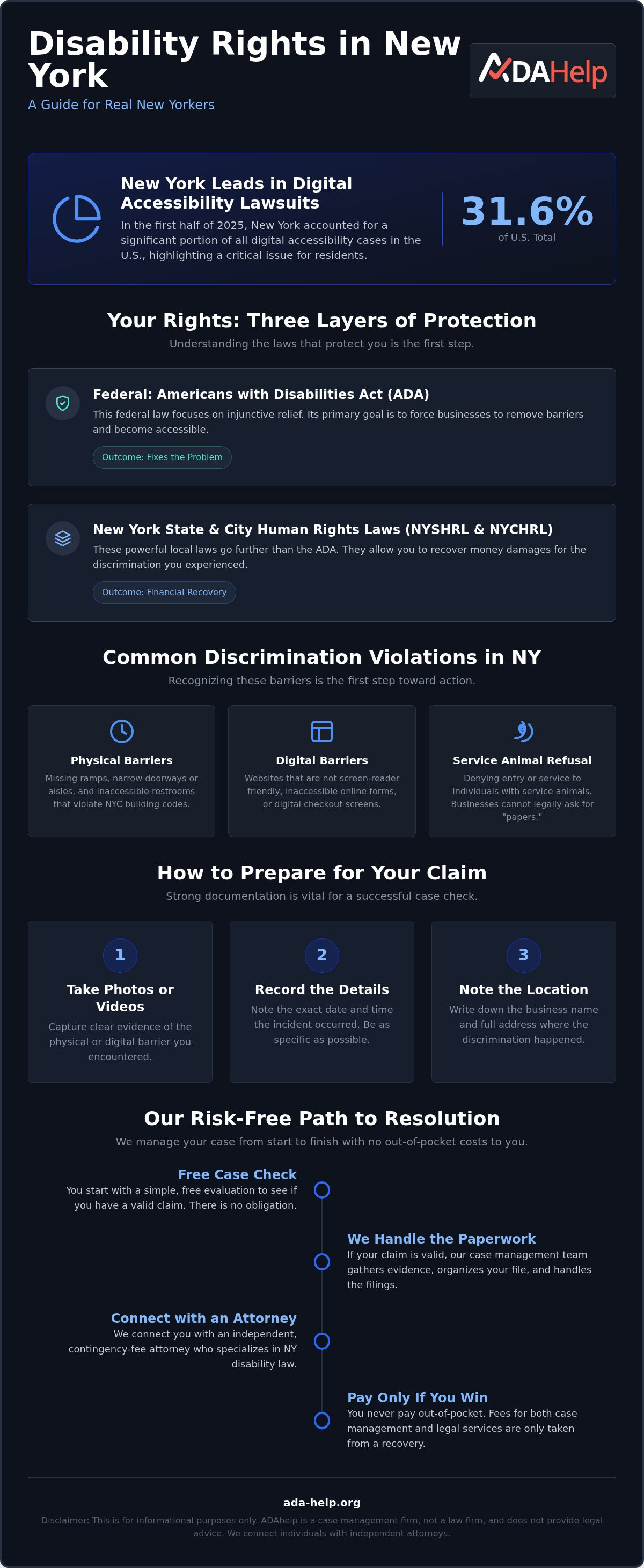 Disability Rights in New York

A Guide for Real New Yorkers

ADAHelp

New York Leads in Digital Accessibility Lawsuits

In the first half of 2025, New York accounted for a significant portion of all digital accessibility cases in the U.S., highlighting a critical issue for residents.

31.6%

of U.S. Total

Your Rights: Three Layers of Protection

Understanding the laws that protect you is the first step.

Federal: Americans with Disabilities Act (ADA)

This federal law focuses on injunctive relief. Its primary goal is to force businesses to remove barriers and become accessible.

Outcome: Fixes the Problem

New York State & City Human Rights Laws (NYSHRL & NYCHRL)

These powerful local laws go further than the ADA. They allow you to recover money damages for the discrimination you experienced.

Outcome: Financial Recovery

Common Discrimination Violations in NY

Recognizing these barriers is the first step toward action.

Physical Barriers

Missing ramps, narrow doorways or aisles, and inaccessible restrooms that violate NYC building codes.

Digital Barriers

Websites that are not screen-reader friendly, inaccessible online forms, or digital checkout screens.

Service Animal Refusal

Denying entry or service to individuals with service animals. Businesses cannot legally ask for "papers."

How to Prepare for Your Claim

Strong documentation is vital for a successful case check.

1

Take Photos or Videos

Capture clear evidence of the physical or digital barrier you encountered.

2

Record the Details

Note the exact date and time the incident occurred. Be as specific as possible.

3

Note the Location

Write down the business name and full address where the discrimination happened.

Our Risk-Free Path to Resolution

We manage your case from start to finish with no out-of-pocket costs to you.

Free Case Check

You start with a simple, free evaluation to see if you have a valid claim. There is no obligation.

We Handle the Paperwork

If your claim is valid, our case management team gathers evidence, organizes your file, and handles the filings.

Connect with an Attorney

We connect you with an independent, contingency-fee attorney who specializes in NY disability law.

Pay Only If You Win

You never pay out-of-pocket. Fees for both case management and legal services are only taken from a recovery.

ada-help.org

Disclaimer: This is for informational purposes only. ADAhelp is a case management firm, not a law firm, and does not provide legal advice. We connect individuals with independent attorneys.